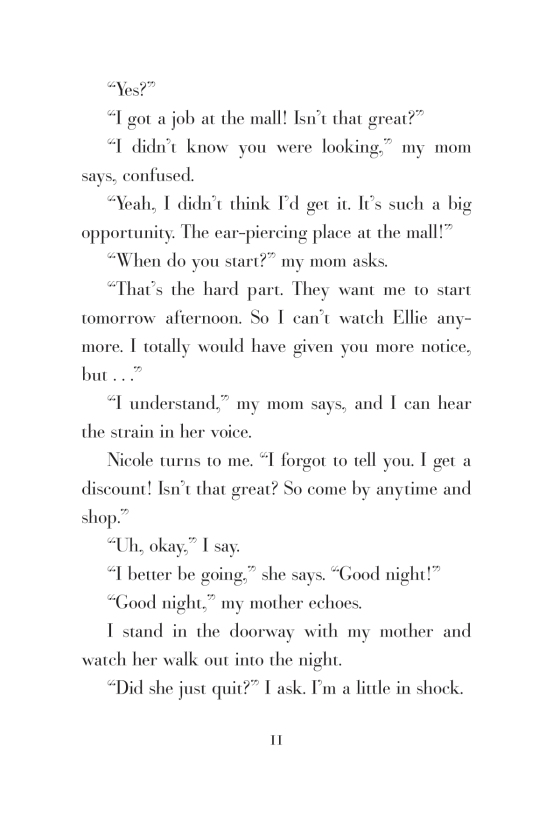 “Yes?”

“I got a job at the mall! Isn’t that great?”

“I didn’t know you were looking,” my mom says, confused.

“Yeah, I didn’t think I’d get it. It’s such a big opportunity. The ear-piercing place at the mall!”

“When do you start?” my mom asks.

“That’s the hard part. They want me to start tomorrow afternoon. So I can’t watch Ellie anymore. I totally would have given you more notice, but . . .”

“I understand,” my mom says, and I can hear the strain in her voice.

Nicole turns to me. “I forgot to tell you. I get a discount! Isn’t that great? So come by anytime and shop.”

“Uh, okay,” I say.

“I better be going,” she says. “Good night!”

“Good night,” my mother echoes.

I stand in the doorway with my mother and watch her walk out into the night.

“Did she just quit?” I ask. I’m a little in shock.

11